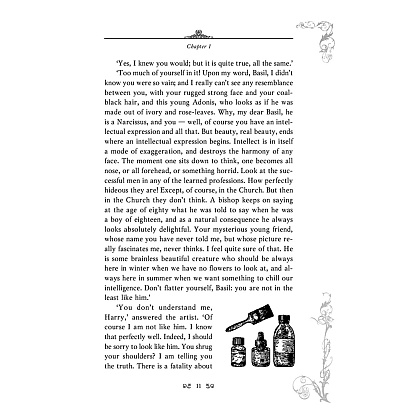 Chapter I

'Yes, I knew you would; but it is quite true, all the same.'

'Too much of yourself in it! Upon my word, Basil, I didn't know you were so vain; and I really can't see any resemblance between you, with your rugged strong face and your coal-black hair, and this young Adonis, who looks as if he was made out of ivory and rose-leaves. Why, my dear Basil, he is a Narcissus, and you — well, of course you have an intellectual expression and all that. But beauty, real beauty, ends where an intellectual expression begins. Intellect is in itself a mode of exaggeration, and destroys the harmony of any face. The moment one sits down to think, one becomes all nose, or all forehead, or something horrid. Look at the successful men in any of the learned professions. How perfectly hideous they are! Except, of course, in the Church. But then in the Church they don't think. A bishop keeps on saying at the age of eighty what he was told to say when he was a boy of eighteen, and as a natural consequence he always looks absolutely delightful. Your mysterious young friend, whose name you have never told me, but whose picture really fascinates me, never thinks. I feel quite sure of that. He is some brainless beautiful creature who should be always here in winter when we have no flowers to look at, and always here in summer when we want something to chill our intelligence. Don't flatter yourself, Basil: you are not in the least like him.'

'You don't understand me, Harry,' answered the artist. 'Of course I am not like him. I know that perfectly well. Indeed, I should be sorry to look like him. You shrug your shoulders? I am telling you the truth. There is a fatality about

11